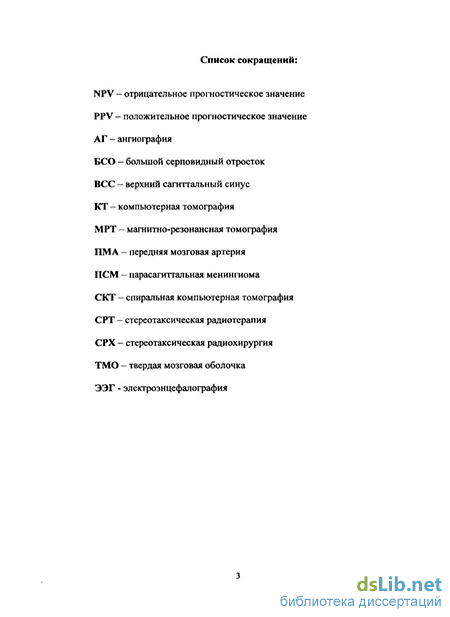 Список сокращений:

NPV – отрицательное прогностическое значение

PPV – положительное прогностическое значение

АГ – ангиография

БСО – большой серповидный отросток

ВСС – верхний сагиттальный синус

КТ – компьютерная томография

МРТ – магнитно-резонансная томография

ПМА – передняя мозговая артерия

ПСМ – парасагиттальная менингиома

СКТ – спиральная компьютерная томография

СРТ – стереотаксическая радиотерапия

СРХ – стереотаксическая радиохирургия

ТМО – твердая мозговая оболочка

ЭЭГ - электроэнцефалография

3

dsLib.net
библиотека диссертаций